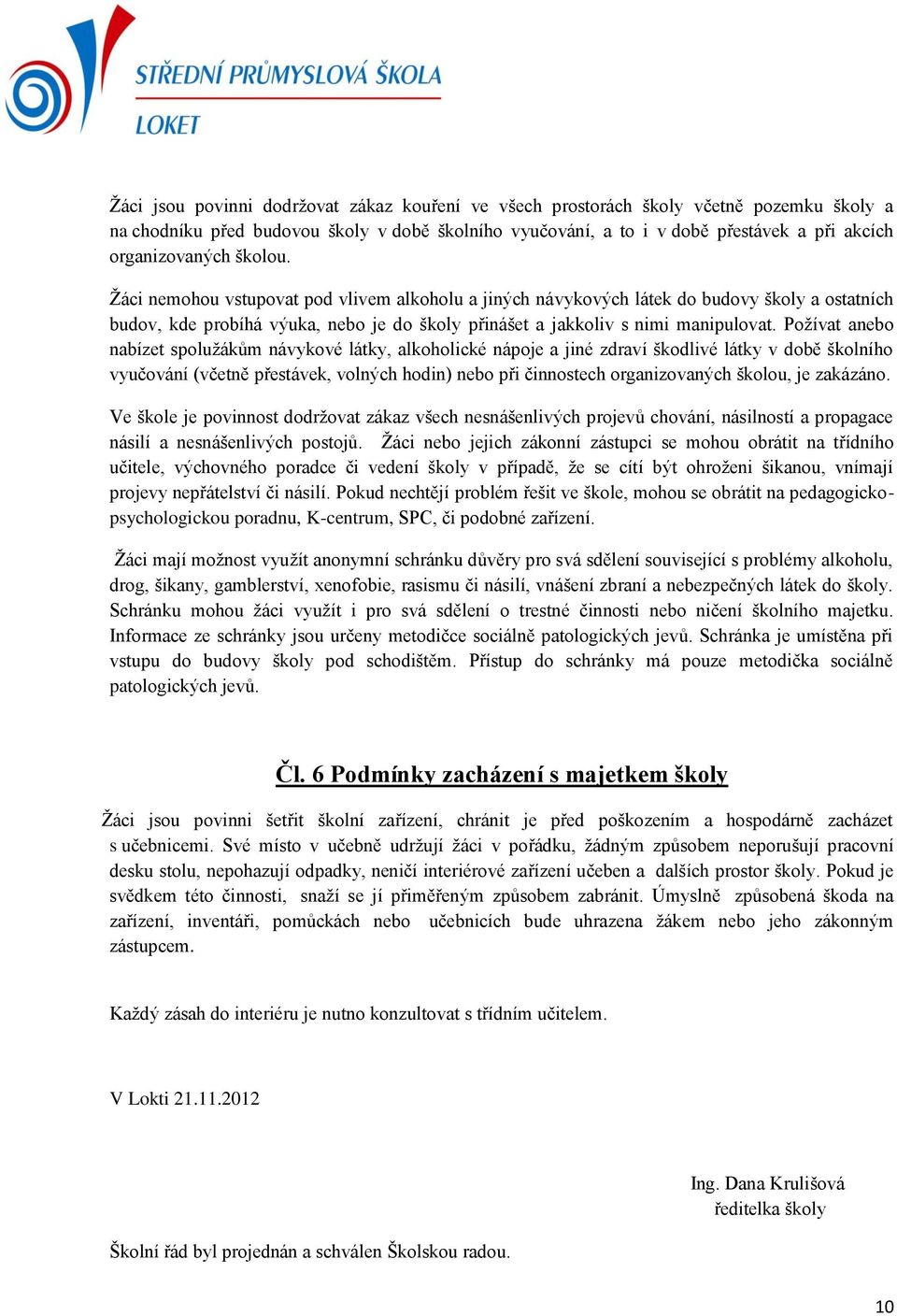 STŘEDNÍ PRŮMYSLOVÁ ŠKOLA
LOKET

Žáci jsou povinni dodržovat zákaz kouření ve všech prostorách školy včetně pozemku školy a na chodníku před budovou školy v době školního vyučování, a to i v době přestávek a při akcích organizovaných školou.

Žáci nemohou vstupovat pod vlivem alkoholu a jiných návykových látek do budovy školy a ostatních budov, kde probíhá výuka, nebo je do školy přinášet a jakkoliv s nimi manipulovat. Požívat anebo nabízet spolužákům návykové látky, alkoholické nápoje a jiné zdraví škodlivé látky v době školního vyučování (včetně přestávek, volných hodin) nebo při činnostech organizovaných školou, je zakázáno.

Ve škole je povinnost dodržovat zákaz všech nesnášenlivých projevů chování, násilností a propagace násilí a nesnášenlivých postojů. Žáci nebo jejich zákonní zástupci se mohou obrátit na třídního učitele, výchovného poradce či vedení školy v případě, že se cítí být ohroženi šikanou, vnímají projevy nepřátelství či násilí. Pokud nechtějí problém řešit ve škole, mohou se obrátit na pedagogicko-psychologickou poradnu, K-centrum, SPC, či podobné zařízení.

Žáci mají možnost využít anonymní schránku důvěry pro svá sdělení související s problémy alkoholu, drog, šikany, gamblerství, xenofobie, rasismu či násilí, vnášení zbraní a nebezpečných látek do školy. Schránku mohou žáci využít i pro svá sdělení o trestné činnosti nebo ničení školního majetku. Informace ze schránky jsou určeny metodičce sociálně patologických jevů. Schránka je umístěna při vstupu do budovy školy pod schodištěm. Přístup do schránky má pouze metodička sociálně patologických jevů.

Čl. 6 Podmínky zacházení s majetkem školy

Žáci jsou povinni šetřit školní zařízení, chránit je před poškozením a hospodárně zacházet s učebnicemi. Své místo v učebně udržují žáci v pořádku, žádným způsobem neporušují pracovní desku stolu, nepohazují odpadky, neničí interiérové zařízení učeben a dalších prostor školy. Pokud je svědkem této činnosti, snaží se jí přiměřeným způsobem zabránit. Úmyslně způsobená škoda na zařízení, inventáři, pomůckách nebo učebnicích bude uhrazena žákem nebo jeho zákonným zástupcem.

Každý zásah do interiéru je nutno konzultovat s třídním učitelem.

V Lokti 21.11.2012

Ing. Dana Krulišová
ředitelka školy

Školní řád byl projednán a schválen Školskou radou.

10